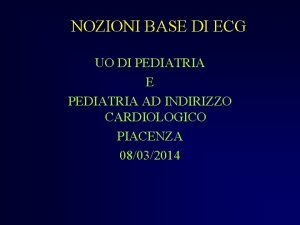 NOZIONI BASE DI ECG

UO DI PEDIATRIA
E
PEDIATRIA AD INDIRIZZO CARDIOLOGICO
PIACENZA
08/03/2014